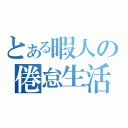 とある暇人の
倦怠生活